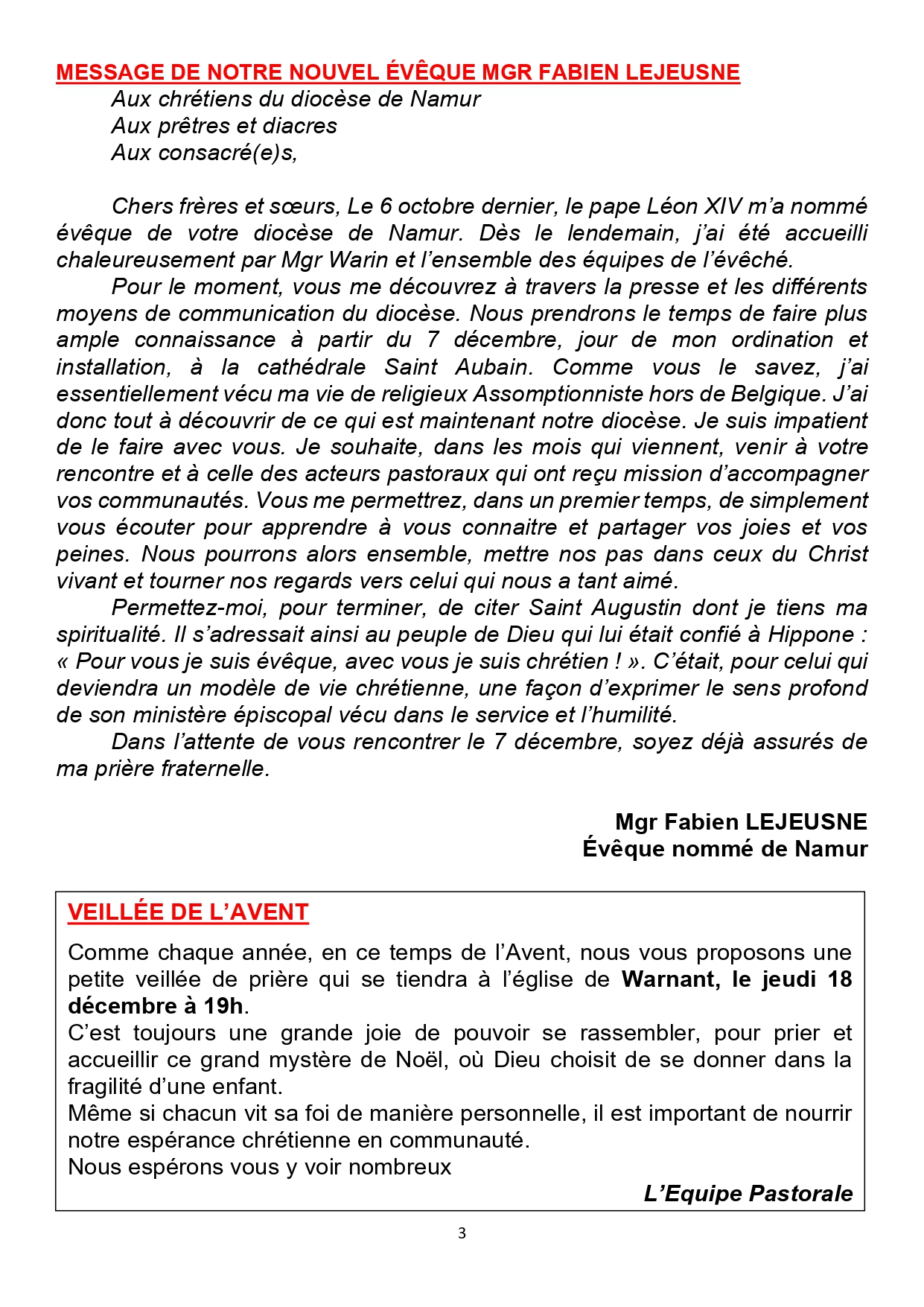 MESSAGE DE NOTRE NOUVEL ÉVÊQUE MGR FABIEN LEJEUSNE

Aux chrétiens du diocèse de Namur
Aux prêtres et diacres
Aux consacré(e)s,

Chers frères et sœurs, Le 6 octobre dernier, le pape Léon XIV m'a nommé évêque de votre diocèse de Namur. Dès le lendemain, j'ai été accueilli chaleureusement par Mgr Warin et l'ensemble des équipes de l'évêché.

Pour le moment, vous me découvrez à travers la presse et les différents moyens de communication du diocèse. Nous prendrons le temps de faire plus ample connaissance à partir du 7 décembre, jour de mon ordination et installation, à la cathédrale Saint Aubain. Comme vous le savez, j'ai essentiellement vécu ma vie de religieux Assomptionniste hors de Belgique. J'ai donc tout à découvrir de ce qui est maintenant notre diocèse. Je suis impatient de le faire avec vous. Je souhaite, dans les mois qui viennent, venir à votre rencontre et à celle des acteurs pastoraux qui ont reçu mission d'accompagner vos communautés. Vous me permettrez, dans un premier temps, de simplement vous écouter pour apprendre à vous connaitre et partager vos joies et vos peines. Nous pourrons alors ensemble, mettre nos pas dans ceux du Christ vivant et tourner nos regards vers celui qui nous a tant aimé.

Permettez-moi, pour terminer, de citer Saint Augustin dont je tiens ma spiritualité. Il s'adressait ainsi au peuple de Dieu qui lui était confié à Hippone : « Pour vous je suis évêque, avec vous je suis chrétien ! ». C'était, pour celui qui deviendra un modèle de vie chrétienne, une façon d'exprimer le sens profond de son ministère épiscopal vécu dans le service et l'humilité.

Dans l'attente de vous rencontrer le 7 décembre, soyez déjà assurés de ma prière fraternelle.

Mgr Fabien LEJEUSNE
Évêque nommé de Namur

VEILLÉE DE L'AVENT

Comme chaque année, en ce temps de l'Avent, nous vous proposons une petite veillée de prière qui se tiendra à l'église de Warnant, le jeudi 18 décembre à 19h.
C'est toujours une grande joie de pouvoir se rassembler, pour prier et accueillir ce grand mystère de Noël, où Dieu choisit de se donner dans la fragilité d'une enfant.
Même si chacun vit sa foi de manière personnelle, il est important de nourrir notre espérance chrétienne en communauté.
Nous espérons vous y voir nombreux

L'Equipe Pastorale

3